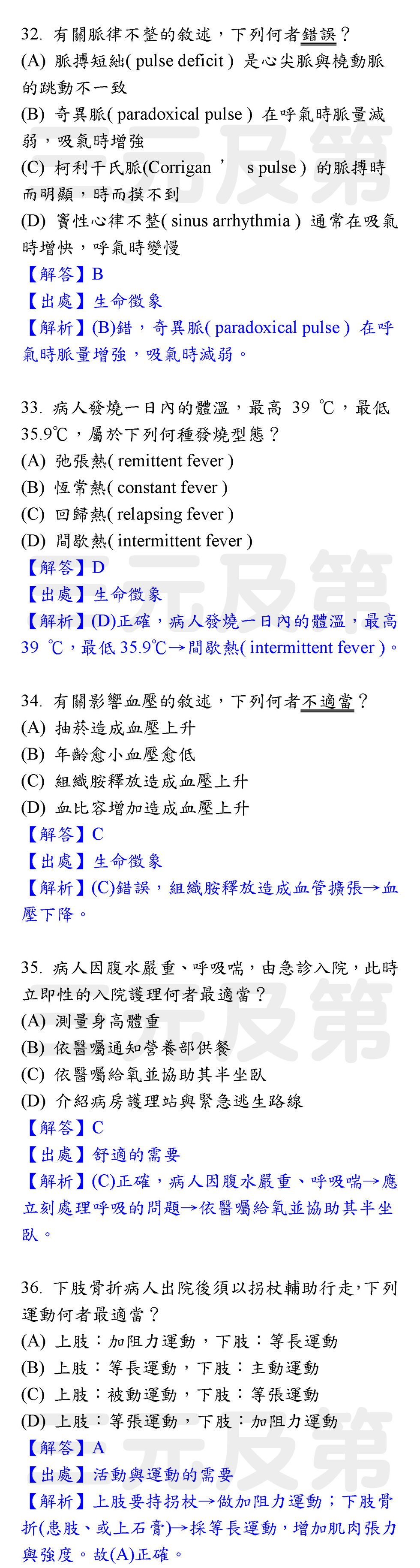 32. 有關脈律不整的敘述，下列何者錯誤？
(A) 脈搏短絀( pulse deficit ) 是心尖脈與橈動脈的跳動不一致
(B) 奇異脈( paradoxical pulse ) 在呼氣時脈量減弱，吸氣時增強
(C) 柯利干氏脈(Corrigan ’ s pulse ) 的脈搏時而明顯，時而摸不到
(D) 竇性心律不整( sinus arrhythmia ) 通常在吸氣時增快，呼氣時變慢
【解答】B
【出處】生命徵象
【解析】(B)錯，奇異脈( paradoxical pulse ) 在呼氣時脈量增強，吸氣時減弱。

33. 病人發燒一日內的體溫，最高 39 ℃，最低 35.9℃，屬於下列何種發燒型態？
(A) 弛張熱( remittent fever )
(B) 恆常熱( constant fever )
(C) 回歸熱( relapsing fever )
(D) 間歇熱( intermittent fever )
【解答】D
【出處】生命徵象
【解析】(D)正確，病人發燒一日內的體溫，最高 39 ℃，最低 35.9℃→間歇熱( intermittent fever )。

34. 有關影響血壓的敘述，下列何者不適當？
(A) 抽菸造成血壓上升
(B) 年齡愈小血壓愈低
(C) 組織胺釋放造成血壓上升
(D) 血比容增加造成血壓上升
【解答】C
【出處】生命徵象
【解析】(C)錯誤，組織胺釋放造成血管擴張→血壓下降。

35. 病人因腹水嚴重、呼吸喘，由急診入院，此時立即性的入院護理何者最適當？
(A) 測量身高體重
(B) 依醫囑通知營養部供餐
(C) 依醫囑給氧並協助其半坐臥
(D) 介紹病房護理站與緊急逃生路線
【解答】C
【出處】舒適的需要
【解析】(C)正確，病人因腹水嚴重、呼吸喘→應立刻處理呼吸的問題→依醫囑給氧並協助其半坐臥。

36. 下肢骨折病人出院後須以拐杖輔助行走，下列運動何者最適當？
(A) 上肢：加阻力運動，下肢：等長運動
(B) 上肢：等長運動，下肢：主動運動
(C) 上肢：被動運動，下肢：等張運動
(D) 上肢：等張運動，下肢：加阻力運動
【解答】A
【出處】活動與運動的需要
【解析】上肢要持拐杖→做加阻力運動；下肢骨折(患肢、或上石膏)→採等長運動，增加肌肉張力與強度。故(A)正確。